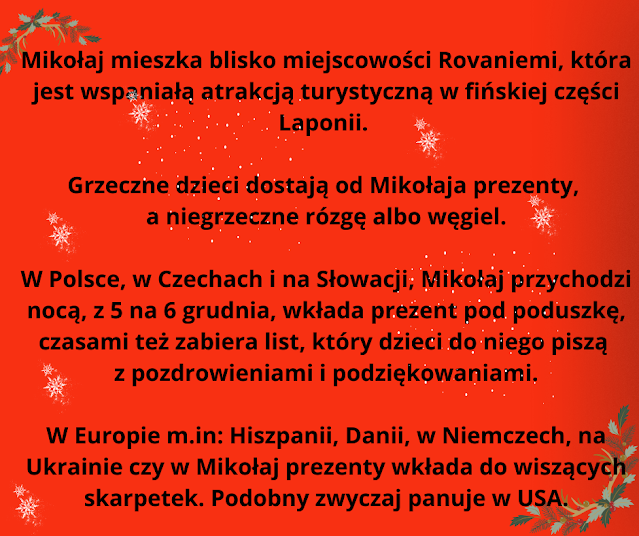 Mikołaj mieszka blisko miejscowości Rovaniemi, która jest wspaniałą atrakcją turystyczną w fińskiej części Laponii.

Grzeczne dzieci dostają od Mikołaja prezenty, a niegrzeczne rózgę albo węgiel.

W Polsce, w Czechach i na Słowacji, Mikołaj przychodzi nocą, z 5 na 6 grudnia, wkłada prezent pod poduszkę, czasami też zabiera list, który dzieci do niego piszą z pozdrowieniami i podziękowaniami.

W Europie m.in: Hiszpanii, Danii, w Niemczech, na Ukrainie czy w Mikołaj prezenty wkłada do wiszących skarpetek. Podobny zwyczaj panuje w USA.